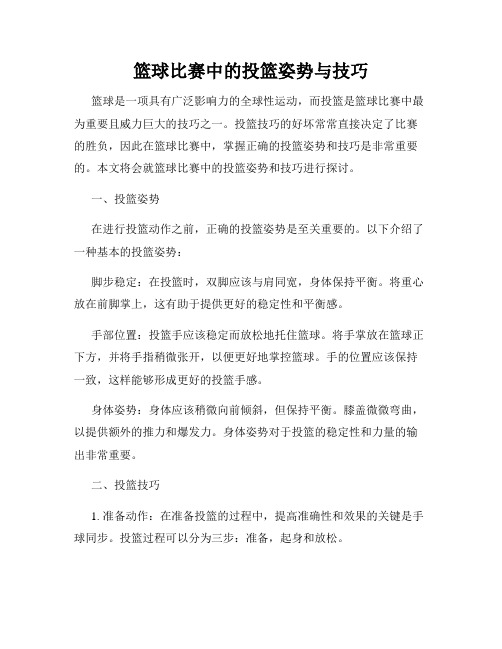 篮球比赛中的投篮姿势与技巧

篮球是一项具有广泛影响力的全球性运动，而投篮是篮球比赛中最为重要且威力巨大的技巧之一。投篮技巧的好坏常常直接决定了比赛的胜负，因此在篮球比赛中，掌握正确的投篮姿势和技巧是非常重要的。本文将会就篮球比赛中的投篮姿势和技巧进行探讨。

一、投篮姿势

在进行投篮动作之前，正确的投篮姿势是至关重要的。以下介绍了一种基本的投篮姿势：

脚步稳定：在投篮时，双脚应该与肩同宽，身体保持平衡。将重心放在前脚掌上，这有助于提供更好的稳定性和平衡感。

手部位置：投篮手应该稳定而放松地托住篮球。将手掌放在篮球正下方，并将手指稍微张开，以便更好地掌控篮球。手的位置应该保持一致，这样能够形成更好的投篮手感。

身体姿势：身体应该稍微向前倾斜，但保持平衡。膝盖微微弯曲，以提供额外的推力和爆发力。身体姿势对于投篮的稳定性和力量的输出非常重要。

二、投篮技巧

1. 准备动作：在准备投篮的过程中，提高准确性和效果的关键是手球同步。投篮过程可以分为三步：准备，起身和放松。